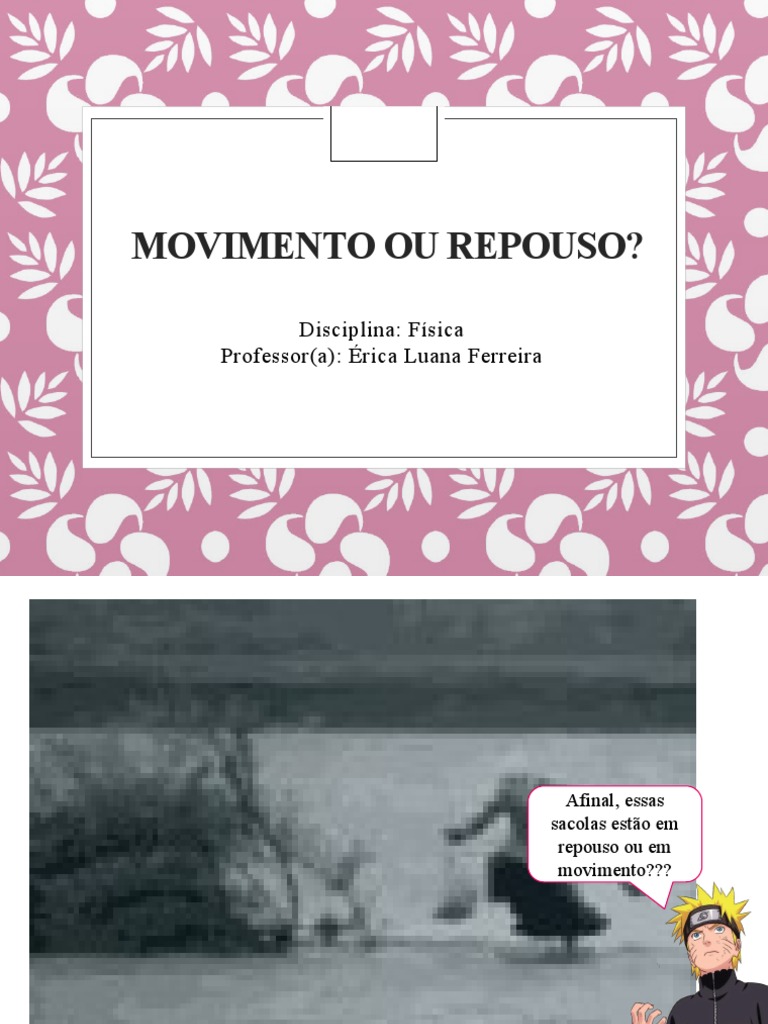 MOVIMENTO OU REPOUSO?

Disciplina: Física
Professor(a): Érica Luana Ferreira

Afinal, essas sacolas estão em repouso ou em movimento???